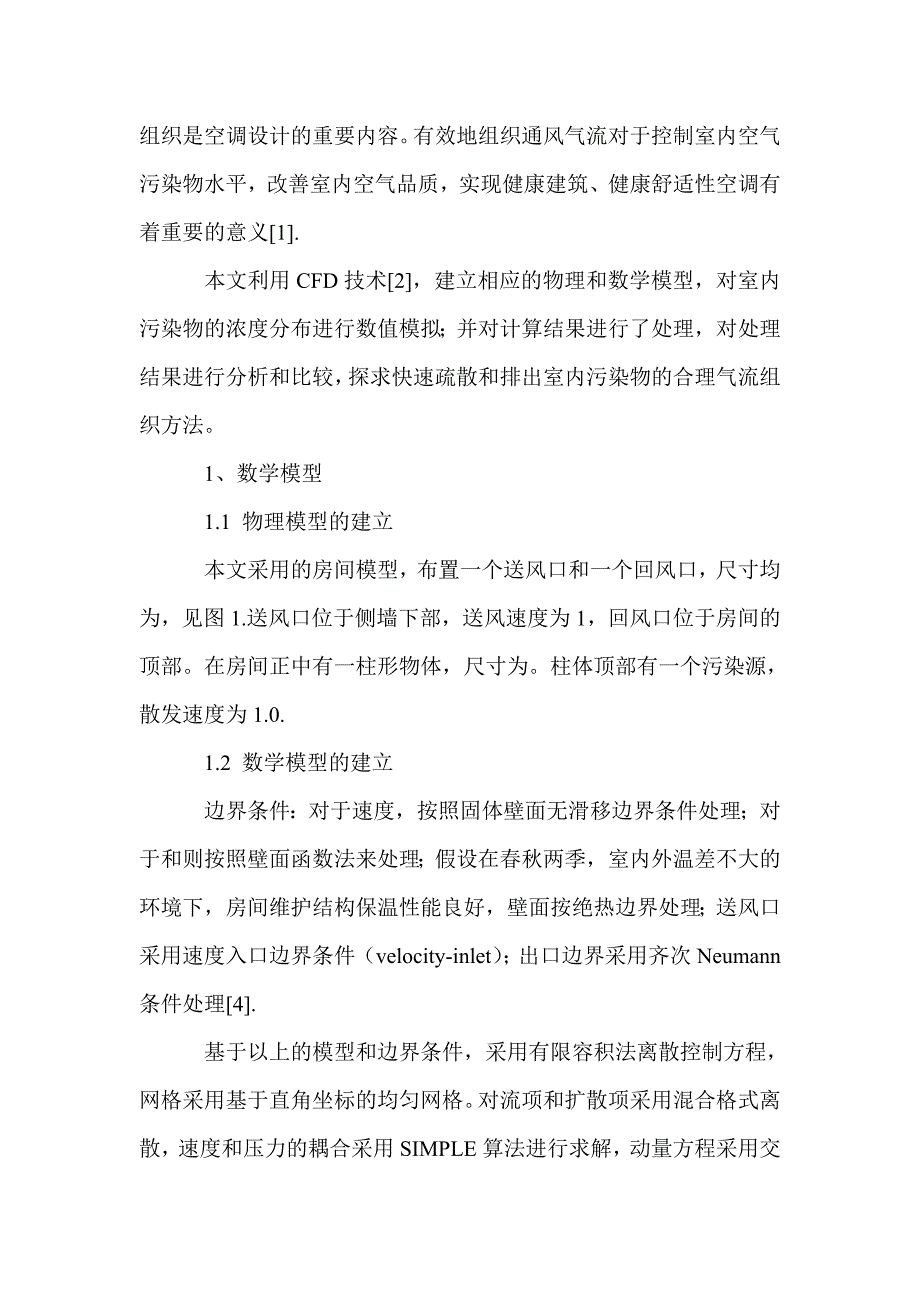 组织是空调设计的重要内容。有效地组织通风气流对于控制室内空气污染物水平，改善室内空气品质，实现健康建筑、健康舒适性空调有着重要的意义[1].

本文利用 CFD 技术[2]，建立相应的物理和数学模型，对室内污染物的浓度分布进行数值模拟；并对计算结果进行了处理，对处理结果进行分析和比较，探求快速疏散和排出室内污染物的合理气流组织方法。

1、数学模型

1.1 物理模型的建立

本文采用的房间模型，布置一个送风口和一个回风口，尺寸均为，见图 1.送风口位于侧墙下部，送风速度为 1，回风口位于房间的顶部。在房间正中有一柱形物体，尺寸为。柱体顶部有一个污染源，散发速度为 1.0.

1.2 数学模型的建立

边界条件：对于速度，按照固体壁面无滑移边界条件处理；对于和则按照壁面函数法来处理；假设在春秋两季，室内外温差不大的环境下，房间维护结构保温性能良好，壁面按绝热边界处理；送风口采用速度入口边界条件（velocity-inlet）；出口边界采用齐次 Neumann 条件处理[4].

基于以上的模型和边界条件，采用有限容积法离散控制方程，网格采用基于直角坐标的均匀网格。对流项和扩散项采用混合格式离散，速度和压力的耦合采用 SIMPLE 算法进行求解，动量方程采用交